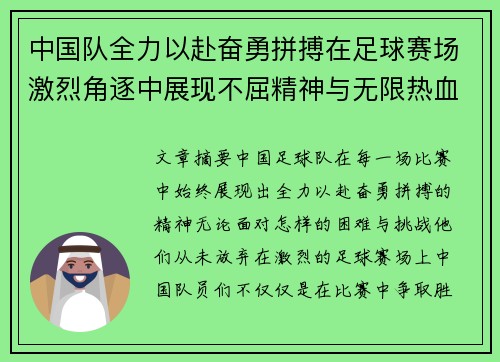 中国队全力以赴奋勇拼搏在足球赛场激烈角逐中展现不屈精神与无限热血

文章摘要中国足球队在每一场比赛中始终展现出全力以赴奋勇拼搏的精神无论面对怎样的困难与挑战他们从未放弃在激烈的足球赛场上中国队员们不仅仅是在比赛中争取胜